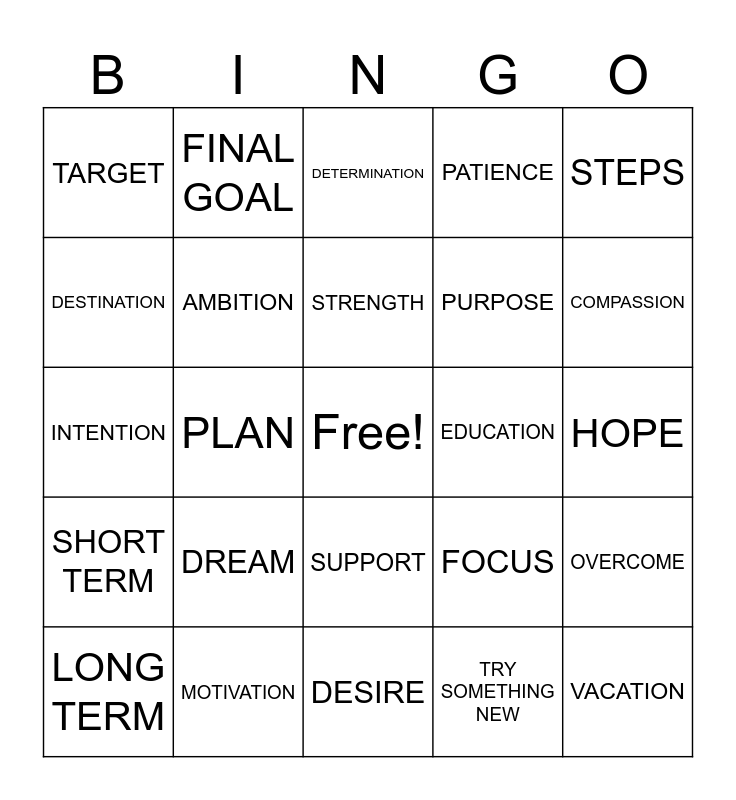 | B | I | N | G | O |
|---|---|---|---|---|
| TARGET | FINAL GOAL | DETERMINATION | PATIENCE | STEPS |
| DESTINATION | AMBITION | STRENGTH | PURPOSE | COMPASSION |
| INTENTION | PLAN | Free! | EDUCATION | HOPE |
| SHORT TERM | DREAM | SUPPORT | FOCUS | OVERCOME |
| LONG TERM | MOTIVATION | DESIRE | TRY SOMETHING NEW | VACATION |